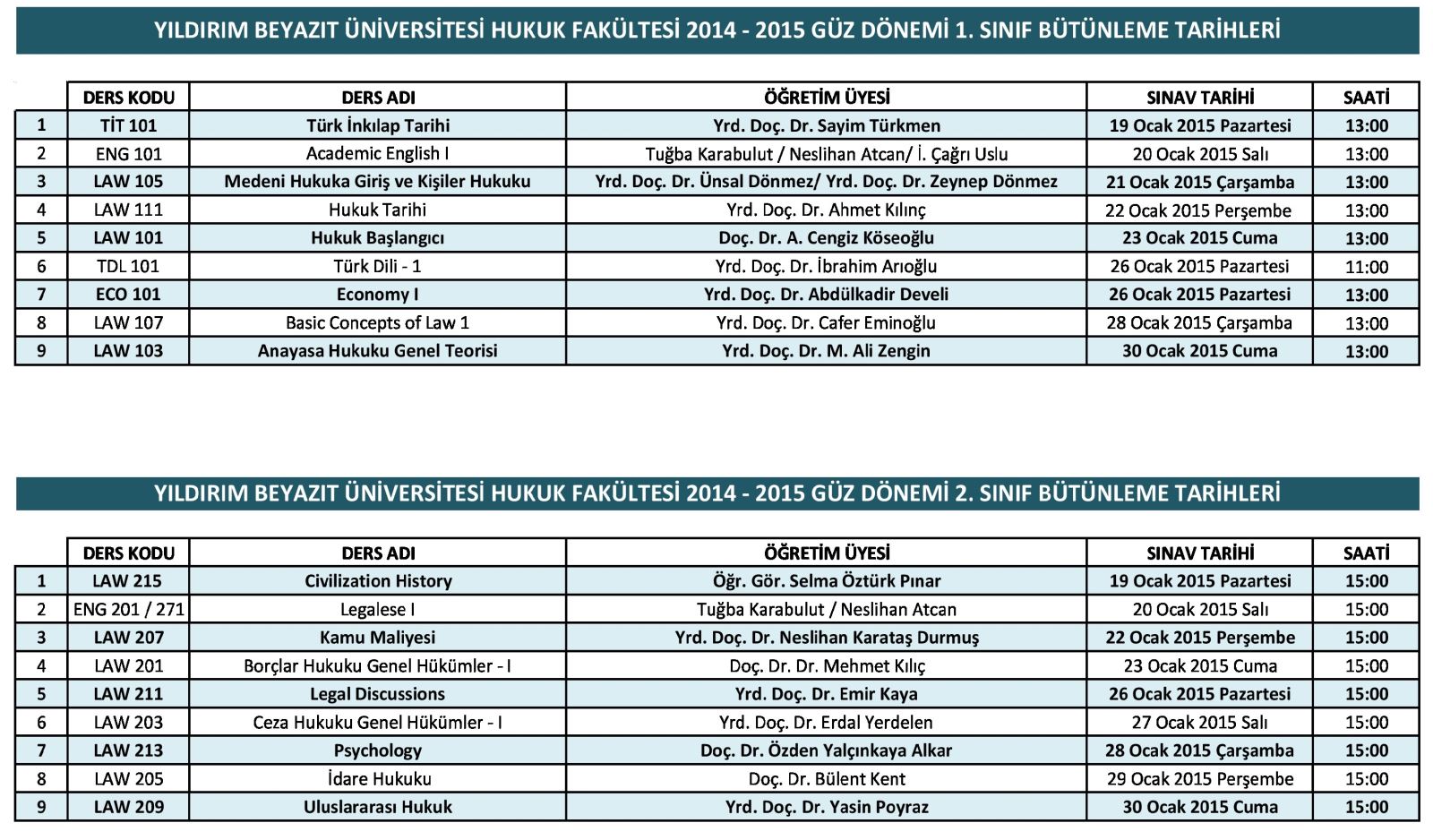 YILDIRIM BEYAZIT ÜNİVERSİTESİ HUKUK FAKÜLTESİ 2014 - 2015 GÜZ DÖNEMİ 1. SINIF BÜTÜNLEME TARİHLERİ

| | DERS KODU | DERS ADI | ÖĞRETİM ÜYESİ | SINAV TARİHİ | SAATİ |
|---|---|---|---|---|---|
| 1 | TİT 101 | Türk İnkılap Tarihi | Yrd. Doç. Dr. Sayim Türkmen | 19 Ocak 2015 Pazartesi | 13:00 |
| 2 | ENG 101 | Academic English I | Tuğba Karabulut / Neslihan Atcan/ İ. Çağrı Uslu | 20 Ocak 2015 Salı | 13:00 |
| 3 | LAW 105 | Medeni Hukuka Giriş ve Kişiler Hukuku | Yrd. Doç. Dr. Ünsal Dönmez/ Yrd. Doç. Dr. Zeynep Dönmez | 21 Ocak 2015 Çarşamba | 13:00 |
| 4 | LAW 111 | Hukuk Tarihi | Yrd. Doç. Dr. Ahmet Kılınç | 22 Ocak 2015 Perşembe | 13:00 |
| 5 | LAW 101 | Hukuk Başlangıcı | Doç. Dr. A. Cengiz Köseoğlu | 23 Ocak 2015 Cuma | 13:00 |
| 6 | TDL 101 | Türk Dili - 1 | Yrd. Doç. Dr. İbrahim Arıoğlu | 26 Ocak 2015 Pazartesi | 11:00 |
| 7 | ECO 101 | Economy I | Yrd. Doç. Dr. Abdülkadir Develi | 26 Ocak 2015 Pazartesi | 13:00 |
| 8 | LAW 107 | Basic Concepts of Law 1 | Yrd. Doç. Dr. Cafer Eminoğlu | 28 Ocak 2015 Çarşamba | 13:00 |
| 9 | LAW 103 | Anayasa Hukuku Genel Teorisi | Yrd. Doç. Dr. M. Ali Zengin | 30 Ocak 2015 Cuma | 13:00 |

YILDIRIM BEYAZIT ÜNİVERSİTESİ HUKUK FAKÜLTESİ 2014 - 2015 GÜZ DÖNEMİ 2. SINIF BÜTÜNLEME TARİHLERİ

| | DERS KODU | DERS ADI | ÖĞRETİM ÜYESİ | SINAV TARİHİ | SAATİ |
|---|---|---|---|---|---|
| 1 | LAW 215 | Civilization History | Öğr. Gör. Selma Öztürk Pınar | 19 Ocak 2015 Pazartesi | 15:00 |
| 2 | ENG 201 / 271 | Legalese I | Tuğba Karabulut / Neslihan Atcan | 20 Ocak 2015 Salı | 15:00 |
| 3 | LAW 207 | Kamu Maliyesi | Yrd. Doç. Dr. Neslihan Karataş Durmuş | 22 Ocak 2015 Perşembe | 15:00 |
| 4 | LAW 201 | Borçlar Hukuku Genel Hükümler - I | Doç. Dr. Dr. Mehmet Kılıç | 23 Ocak 2015 Cuma | 15:00 |
| 5 | LAW 211 | Legal Discussions | Yrd. Doç. Dr. Emir Kaya | 26 Ocak 2015 Pazartesi | 15:00 |
| 6 | LAW 203 | Ceza Hukuku Genel Hükümler - I | Yrd. Doç. Dr. Erdal Yerdelen | 27 Ocak 2015 Salı | 15:00 |
| 7 | LAW 213 | Psychology | Doç. Dr. Özden Yalçınkaya Alkar | 28 Ocak 2015 Çarşamba | 15:00 |
| 8 | LAW 205 | İdare Hukuku | Doç. Dr. Bülent Kent | 29 Ocak 2015 Perşembe | 15:00 |
| 9 | LAW 209 | Uluslararası Hukuk | Yrd. Doç. Dr. Yasin Poyraz | 30 Ocak 2015 Cuma | 15:00 |